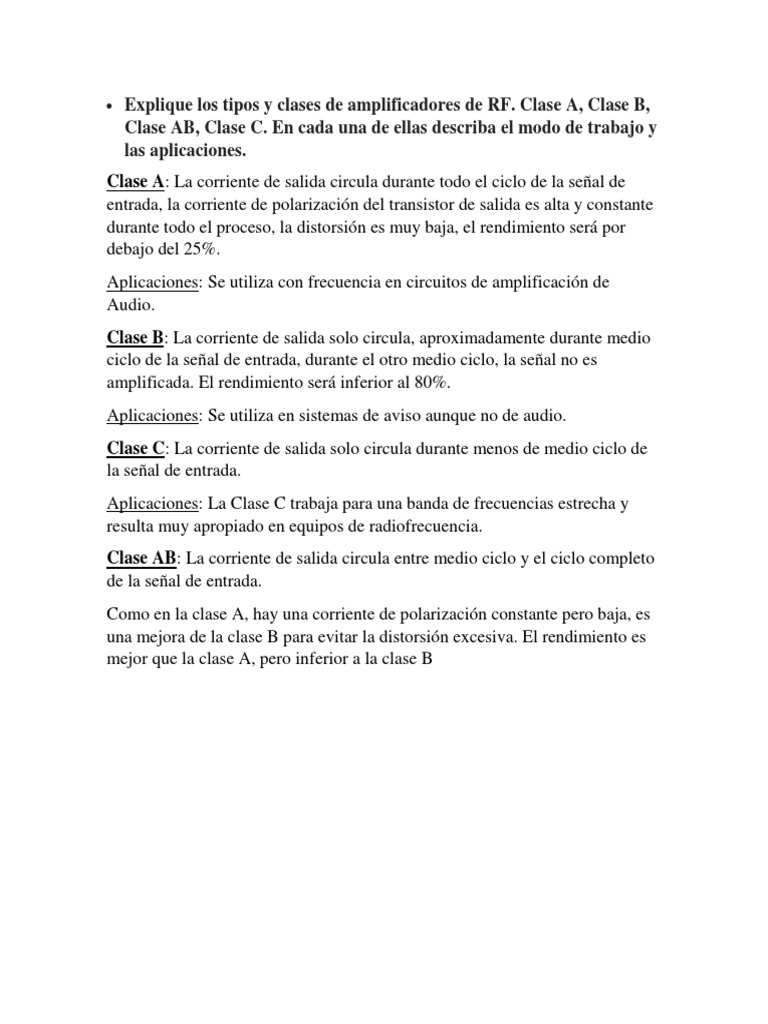 • Explique los tipos y clases de amplificadores de RF. Clase A, Clase B, Clase AB, Clase C. En cada una de ellas describa el modo de trabajo y las aplicaciones.

Clase A: La corriente de salida circula durante todo el ciclo de la señal de entrada, la corriente de polarización del transistor de salida es alta y constante durante todo el proceso, la distorsión es muy baja, el rendimiento será por debajo del 25%.

Aplicaciones: Se utiliza con frecuencia en circuitos de amplificación de Audio.

Clase B: La corriente de salida solo circula, aproximadamente durante medio ciclo de la señal de entrada, durante el otro medio ciclo, la señal no es amplificada. El rendimiento será inferior al 80%.

Aplicaciones: Se utiliza en sistemas de aviso aunque no de audio.

Clase C: La corriente de salida solo circula durante menos de medio ciclo de la señal de entrada.

Aplicaciones: La Clase C trabaja para una banda de frecuencias estrecha y resulta muy apropiado en equipos de radiofrecuencia.

Clase AB: La corriente de salida circula entre medio ciclo y el ciclo completo de la señal de entrada.

Como en la clase A, hay una corriente de polarización constante pero baja, es una mejora de la clase B para evitar la distorsión excesiva. El rendimiento es mejor que la clase A, pero inferior a la clase B